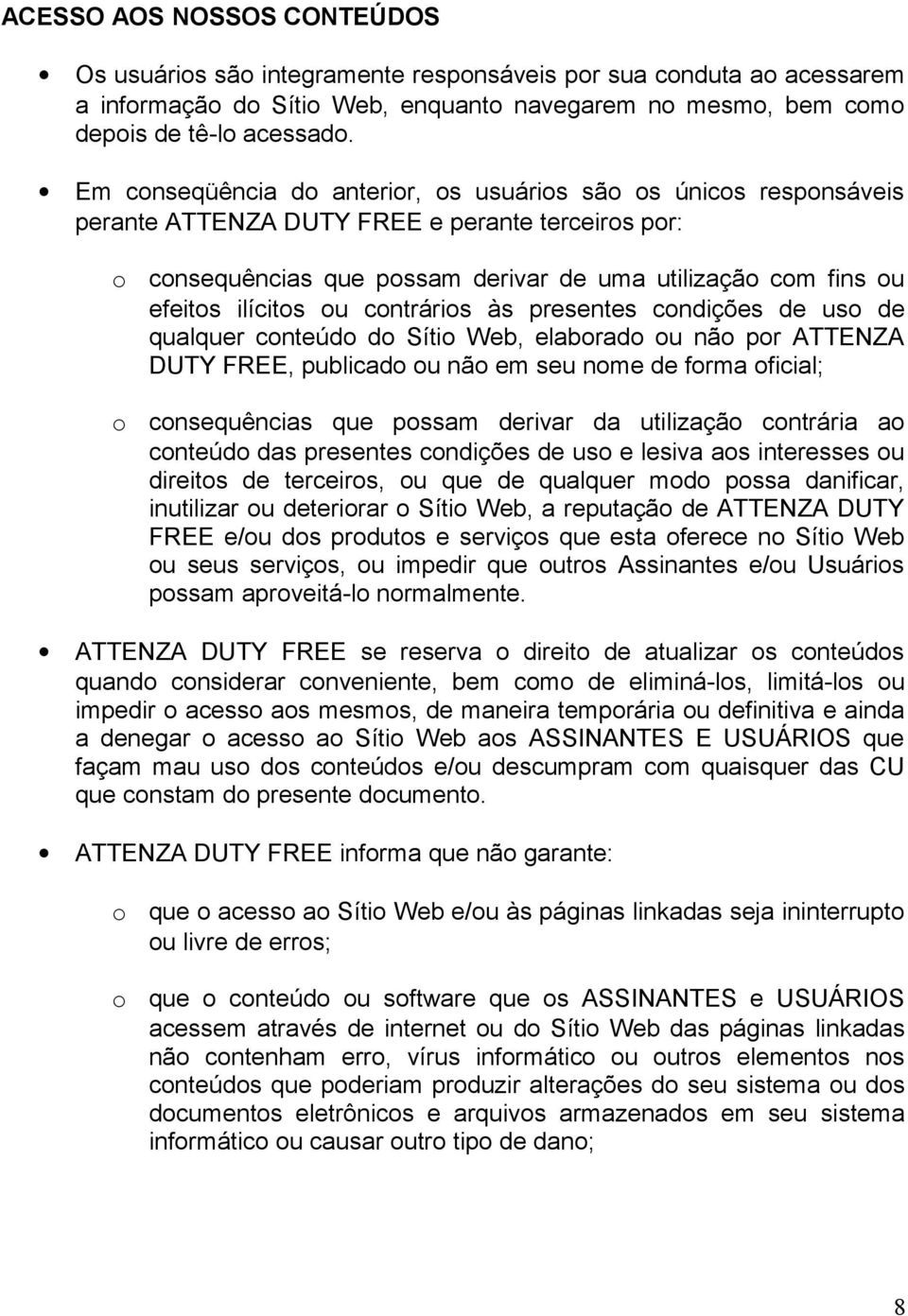 ACESSO AOS NOSSOS CONTEÚDOS

• Os usuários são integramente responsáveis por sua conduta ao acessarem a informação do Sítio Web, enquanto navegarem no mesmo, bem como depois de tê-lo acessado.

• Em conseqüência do anterior, os usuários são os únicos responsáveis perante ATTENZA DUTY FREE e perante terceiros por:

o consequências que possam derivar de uma utilização com fins ou efeitos ilícitos ou contrários às presentes condições de uso de qualquer conteúdo do Sítio Web, elaborado ou não por ATTENZA DUTY FREE, publicado ou não em seu nome de forma oficial;

o consequências que possam derivar da utilização contrária ao conteúdo das presentes condições de uso e lesiva aos interesses ou direitos de terceiros, ou que de qualquer modo possa danificar, inutilizar ou deteriorar o Sítio Web, a reputação de ATTENZA DUTY FREE e/ou dos produtos e serviços que esta oferece no Sítio Web ou seus serviços, ou impedir que outros Assinantes e/ou Usuários possam aproveitá-lo normalmente.

• ATTENZA DUTY FREE se reserva o direito de atualizar os conteúdos quando considerar conveniente, bem como de eliminá-los, limitá-los ou impedir o acesso aos mesmos, de maneira temporária ou definitiva e ainda a denegar o acesso ao Sítio Web aos ASSINANTES E USUÁRIOS que façam mau uso dos conteúdos e/ou descumpram com quaisquer das CU que constam do presente documento.

• ATTENZA DUTY FREE informa que não garante:

o que o acesso ao Sítio Web e/ou às páginas linkadas seja ininterrupto ou livre de erros;

o que o conteúdo ou software que os ASSINANTES e USUÁRIOS acessem através de internet ou do Sítio Web das páginas linkadas não contenham erro, vírus informático ou outros elementos nos conteúdos que poderiam produzir alterações do seu sistema ou dos documentos eletrônicos e arquivos armazenados em seu sistema informático ou causar outro tipo de dano;

8